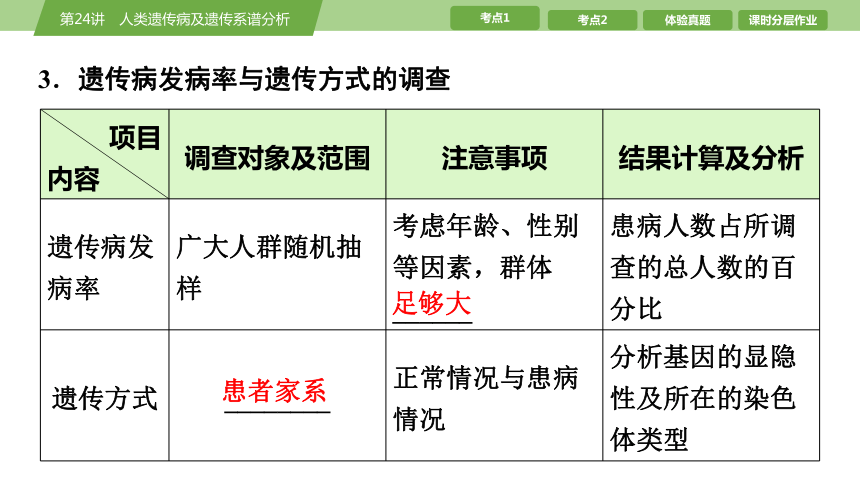 第24讲 人类遗传病及遗传系谱分析

考点1 考点2 体验真题 课时分层作业

3．遗传病发病率与遗传方式的调查

| 项目 内容 | 调查对象及范围 | 注意事项 | 结果计算及分析 |
|---|---|---|---|
| 遗传病发病率 | 广大人群随机抽样 | 考虑年龄、性别等因素，群体足够大 | 患病人数占所调查的总人数的百分比 |
| 遗传方式 | 患者家系 | 正常情况与患病情况 | 分析基因的显隐性及所在的染色体类型 |